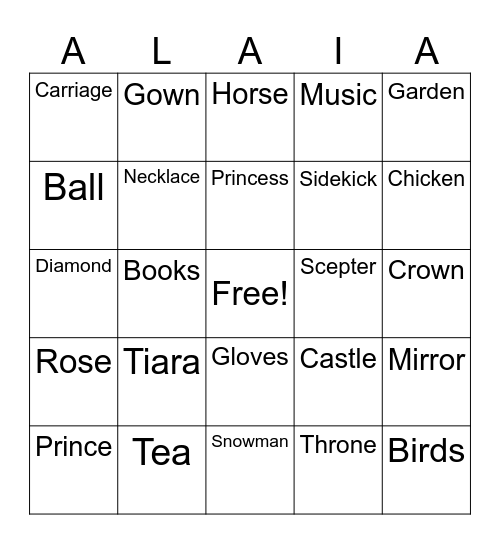 | A | L | A | I | A |
|---|---|---|---|---|
| Carriage | Gown | Horse | Music | Garden |
| Ball | Necklace | Princess | Sidekick | Chicken |
| Diamond | Books | Free! | Scepter | Crown |
| Rose | Tiara | Gloves | Castle | Mirror |
| Prince | Tea | Snowman | Throne | Birds |